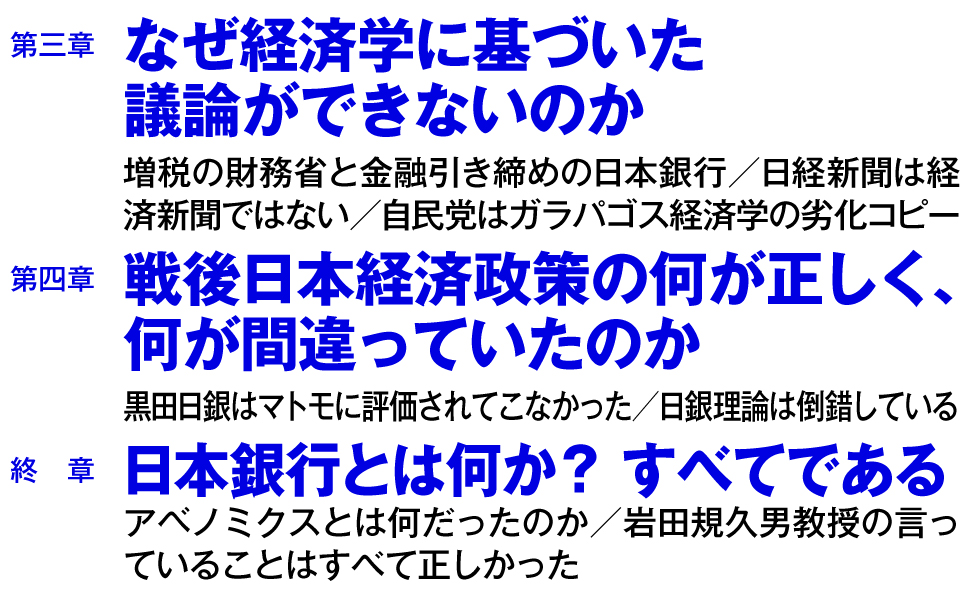 第三章 なぜ経済学に基づいた議論ができないのか

増税の財務省と金融引き締めの日本銀行／日経新聞は経済新聞ではない／自民党はガラパゴス経済学の劣化コピー

第四章 戦後日本経済政策の何が正しく、何が間違っていたのか

黒田日銀はマトモに評価されてこなかった／日銀理論は倒錯している

終　章 日本銀行とは何か？ すべてである

アベノミクスとは何だったのか／岩田規久男教授の言っていることはすべて正しかった